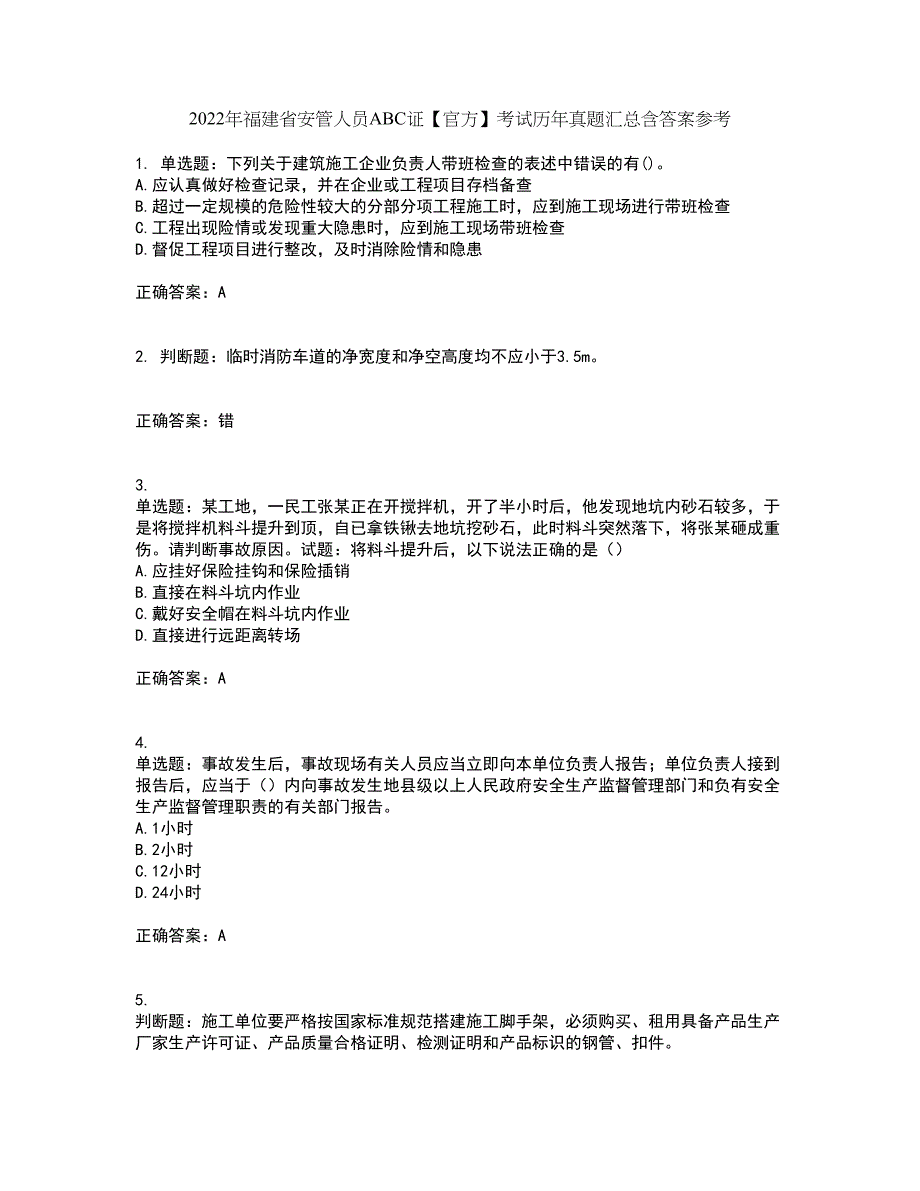 2022年福建省安管人员ABC证【官方】考试历年真题汇总含答案参考

1. 单选题：下列关于建筑施工企业负责人带班检查的表述中错误的有()。
A.应认真做好检查记录，并在企业或工程项目存档备查
B.超过一定规模的危险性较大的分部分项工程施工时，应到施工现场进行带班检查
C.工程出现险情或发现重大隐患时，应到施工现场带班检查
D.督促工程项目进行整改，及时消除险情和隐患

正确答案：A

2. 判断题：临时消防车道的净宽度和净空高度均不应小于3.5m。

正确答案：错

3.
单选题：某工地，一民工张某正在开搅拌机，开了半小时后，他发现地坑内砂石较多，于是将搅拌机料斗提升到顶，自已拿铁锹去地坑挖砂石，此时料斗突然落下，将张某砸成重伤。请判断事故原因。试题：将料斗提升后，以下说法正确的是（）
A.应挂好保险挂钩和保险插销
B.直接在料斗坑内作业
C.戴好安全帽在料斗坑内作业
D.直接进行远距离转场

正确答案：A

4.
单选题：事故发生后，事故现场有关人员应当立即向本单位负责人报告；单位负责人接到报告后，应当于（）内向事故发生地县级以上人民政府安全生产监督管理部门和负有安全生产监督管理职责的有关部门报告。
A.1小时
B.2小时
C.12小时
D.24小时

正确答案：A

5.
判断题：施工单位要严格按国家标准规范搭建施工脚手架，必须购买、租用具备产品生产厂家生产许可证、产品质量合格证明、检测证明和产品标识的钢管、扣件。